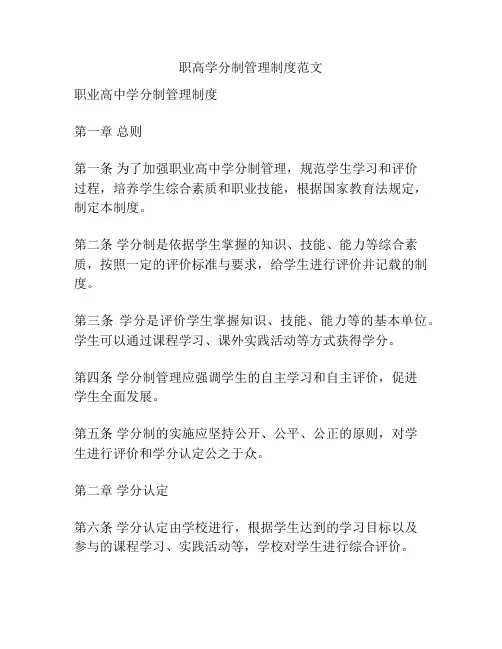 职高学分制管理制度范文

职业高中学分制管理制度

第一章 总则

第一条 为了加强职业高中学分制管理，规范学生学习和评价过程，培养学生综合素质和职业技能，根据国家教育法规定，制定本制度。

第二条 学分制是依据学生掌握的知识、技能、能力等综合素质，按照一定的评价标准与要求，给学生进行评价并记载的制度。

第三条 学分是评价学生掌握知识、技能、能力等的基本单位。学生可以通过课程学习、课外实践活动等方式获得学分。

第四条 学分制管理应强调学生的自主学习和自主评价，促进学生全面发展。

第五条 学分制的实施应坚持公开、公平、公正的原则，对学生进行评价和学分认定公之于众。

第二章 学分认定

第六条 学分认定由学校进行，根据学生达到的学习目标以及参与的课程学习、实践活动等，学校对学生进行综合评价。